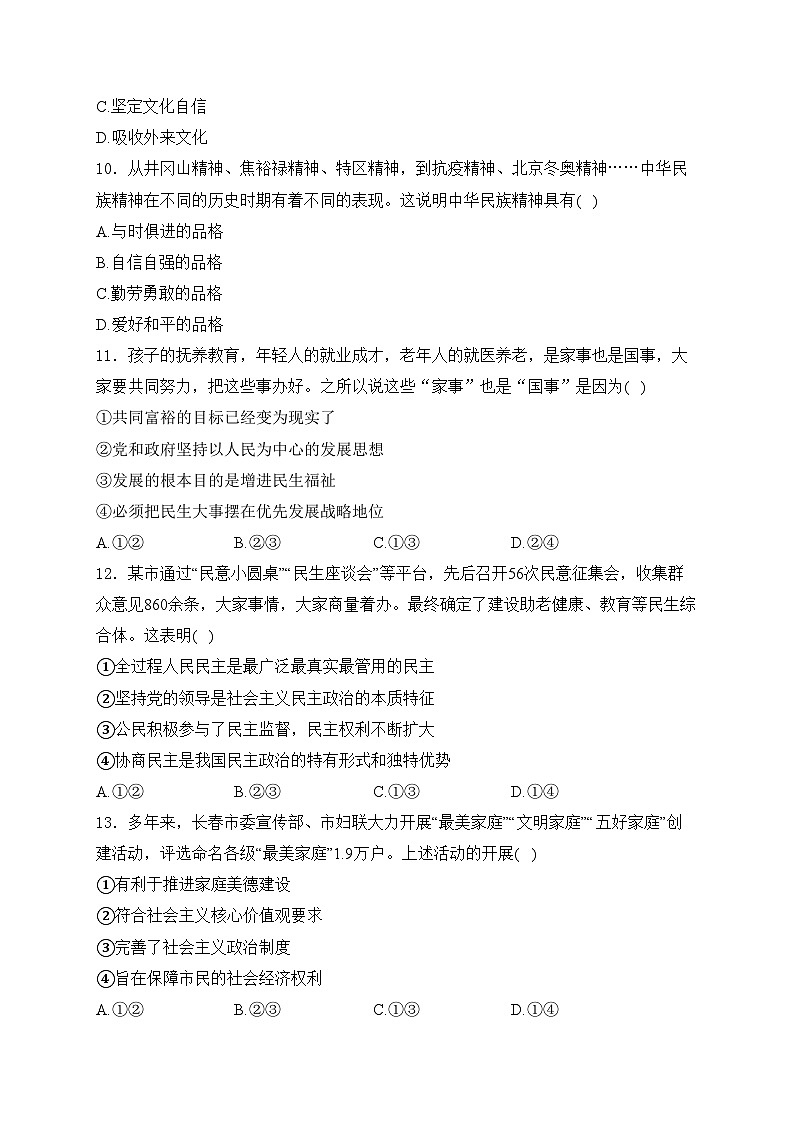 C.坚定文化自信
D.吸收外来文化
10．从井冈山精神、焦裕禄精神、特区精神，到抗疫精神、北京冬奥精神……中华民族精神在不同的历史时期有着不同的表现。这说明中华民族精神具有( )
A.与时俱进的品格
B.自信自强的品格
C.勤劳勇敢的品格
D.爱好和平的品格
11．孩子的抚养教育，年轻人的就业成才，老年人的就医养老，是家事也是国事，大家要共同努力，把这些事办好。之所以说这些“家事”也是“国事”是因为( )
①共同富裕的目标已经变为现实了
②党和政府坚持以人民为中心的发展思想
③发展的根本目的是增进民生福祉
④必须把民生大事摆在优先发展战略地位
A.①② B.②③ C.①③ D.②④
12．某市通过“民意小圆桌”“民生座谈会”等平台，先后召开56次民意征集会，收集群众意见860余条，大家事情，大家商量着办。最终确定了建设助老健康、教育等民生综合体。这表明( )
①全过程人民民主是最广泛最真实最管用的民主
②坚持党的领导是社会主义民主政治的本质特征
③公民积极参与了民主监督，民主权利不断扩大
④协商民主是我国民主政治的特有形式和独特优势
A.①② B.②③ C.①③ D.①④
13．多年来，长春市委宣传部、市妇联大力开展“最美家庭”“文明家庭”“五好家庭”创建活动，评选命名各级“最美家庭”1.9万户。上述活动的开展( )
①有利于推进家庭美德建设
②符合社会主义核心价值观要求
③完善了社会主义政治制度
④旨在保障市民的社会经济权利
A.①② B.②③ C.①③ D.①④